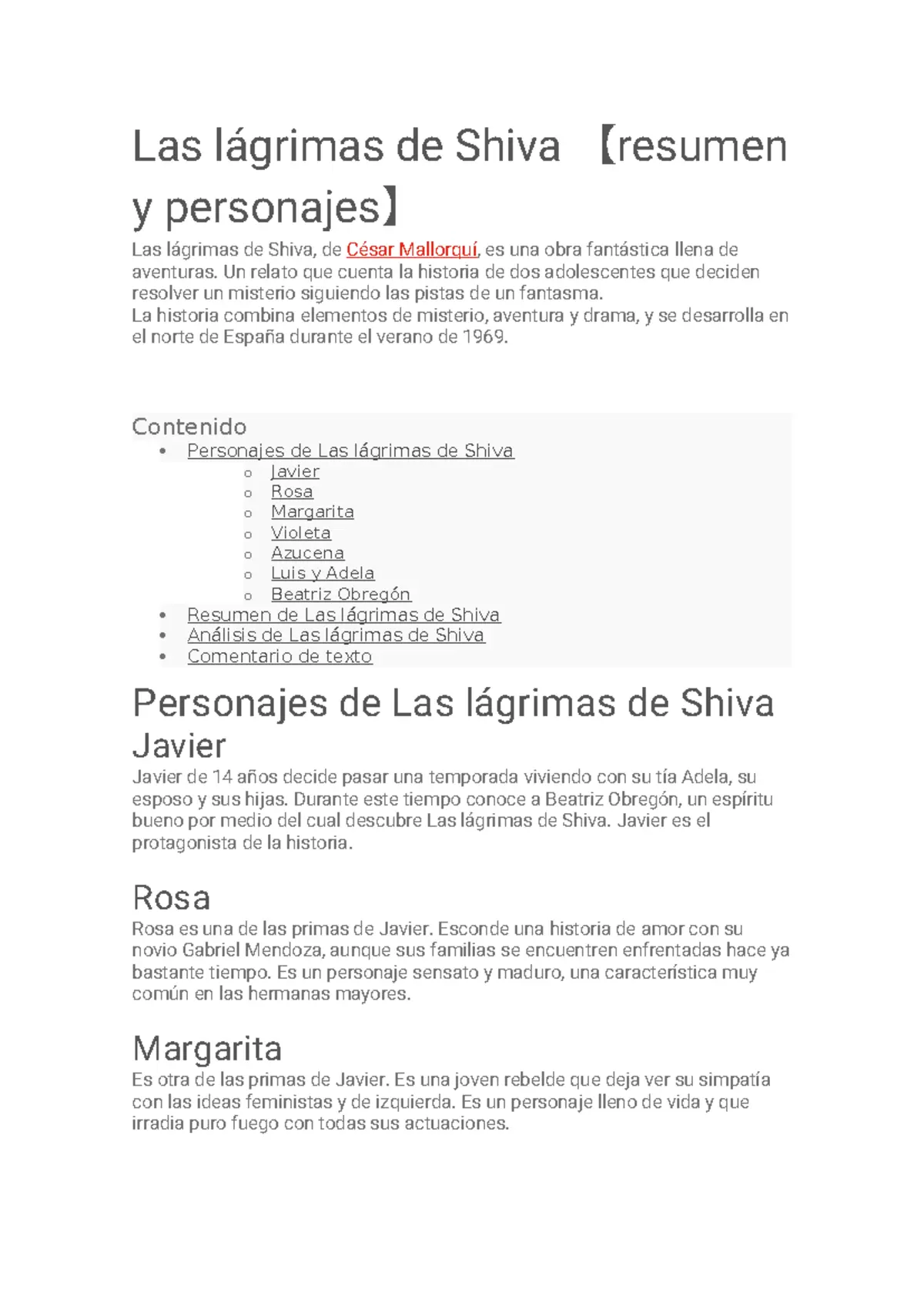 Las lágrimas de Shiva 【resumen y personajes】

Las lágrimas de Shiva, de César Mallorquí, es una obra fantástica llena de aventuras. Un relato que cuenta la historia de dos adolescentes que deciden resolver un misterio siguiendo las pistas de un fantasma.
La historia combina elementos de misterio, aventura y drama, y se desarrolla en el norte de España durante el verano de 1969.

Contenido
• Personajes de Las lágrimas de Shiva
  o Javier
  o Rosa
  o Margarita
  o Violeta
  o Azucena
  o Luis y Adela
  o Beatriz Obregón
• Resumen de Las lágrimas de Shiva
• Análisis de Las lágrimas de Shiva
• Comentario de texto

Personajes de Las lágrimas de Shiva

Javier

Javier de 14 años decide pasar una temporada viviendo con su tía Adela, su esposo y sus hijas. Durante este tiempo conoce a Beatriz Obregón, un espíritu bueno por medio del cual descubre Las lágrimas de Shiva. Javier es el protagonista de la historia.

Rosa

Rosa es una de las primas de Javier. Esconde una historia de amor con su novio Gabriel Mendoza, aunque sus familias se encuentren enfrentadas hace ya bastante tiempo. Es un personaje sensato y maduro, una característica muy común en las hermanas mayores.

Margarita

Es otra de las primas de Javier. Es una joven rebelde que deja ver su simpatía con las ideas feministas y de izquierda. Es un personaje lleno de vida y que irradia puro fuego con todas sus actuaciones.